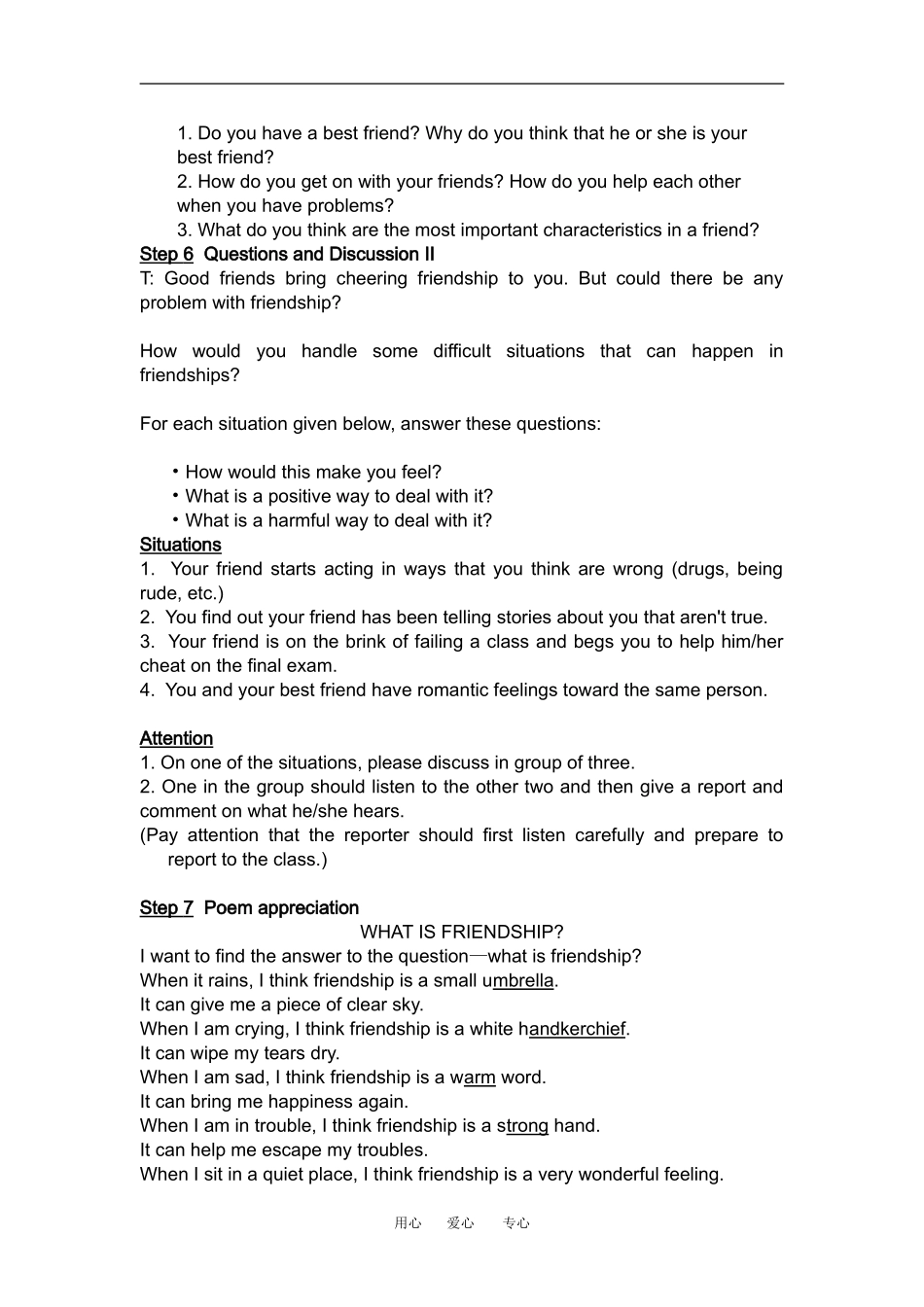 1. Do you have a best friend? Why do you think that he or she is your best friend?
2. How do you get on with your friends? How do you help each other when you have problems?
3. What do you think are the most important characteristics in a friend?
Step 6 Questions and Discussion II
T: Good friends bring cheering friendship to you. But could there be any problem with friendship?

How would you handle some difficult situations that can happen in friendships?

For each situation given below, answer these questions:

• How would this make you feel?
• What is a positive way to deal with it?
• What is a harmful way to deal with it?
Situations
1. Your friend starts acting in ways that you think are wrong (drugs, being rude, etc.)
2. You find out your friend has been telling stories about you that aren't true.
3. Your friend is on the brink of failing a class and begs you to help him/her cheat on the final exam.
4. You and your best friend have romantic feelings toward the same person.

Attention
1. On one of the situations, please discuss in group of three.
2. One in the group should listen to the other two and then give a report and comment on what he/she hears.
(Pay attention that the reporter should first listen carefully and prepare to report to the class.)

Step 7 Poem appreciation
WHAT IS FRIENDSHIP?
I want to find the answer to the question—what is friendship?
When it rains, I think friendship is a small umbrella.
It can give me a piece of clear sky.
When I am crying, I think friendship is a white handkerchief.
It can wipe my tears dry.
When I am sad, I think friendship is a warm word.
It can bring me happiness again.
When I am in trouble, I think friendship is a strong hand.
It can help me escape my troubles.
When I sit in a quiet place, I think friendship is a very wonderful feeling.

用心 爱心 专心